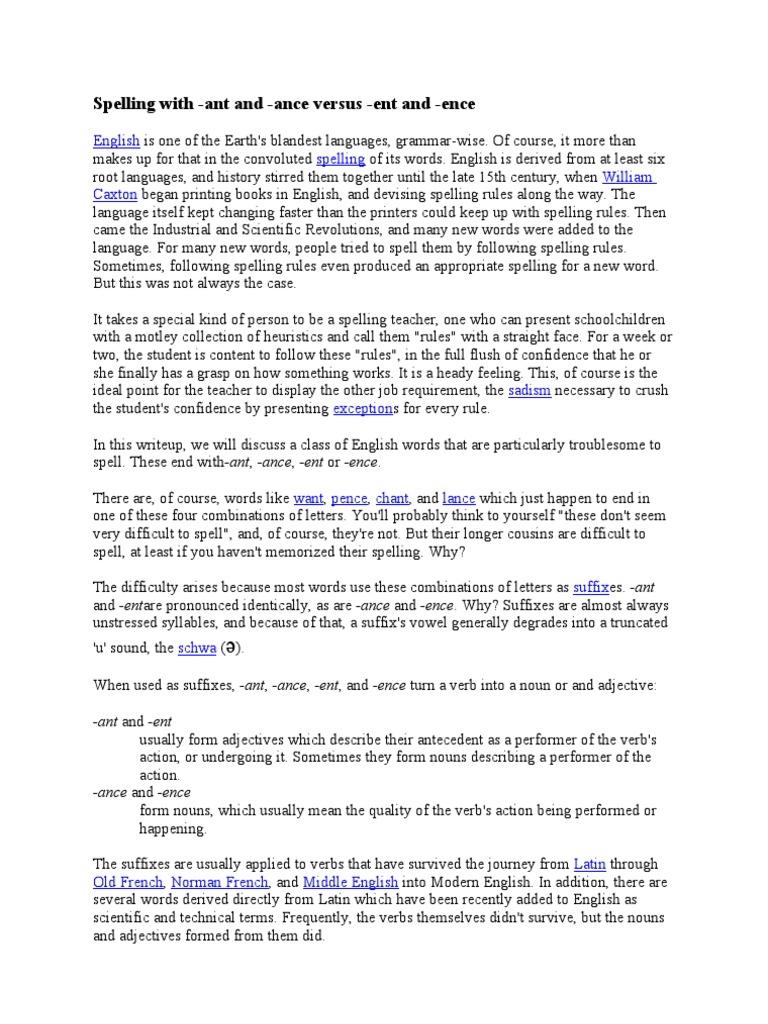 Spelling with -ant and -ance versus -ent and -ence

English is one of the Earth's blandest languages, grammar-wise. Of course, it more than makes up for that in the convoluted spelling of its words. English is derived from at least six root languages, and history stirred them together until the late 15th century, when William Caxton began printing books in English, and devising spelling rules along the way. The language itself kept changing faster than the printers could keep up with spelling rules. Then came the Industrial and Scientific Revolutions, and many new words were added to the language. For many new words, people tried to spell them by following spelling rules. Sometimes, following spelling rules even produced an appropriate spelling for a new word. But this was not always the case.

It takes a special kind of person to be a spelling teacher, one who can present schoolchildren with a motley collection of heuristics and call them "rules" with a straight face. For a week or two, the student is content to follow these "rules", in the full flush of confidence that he or she finally has a grasp on how something works. It is a heady feeling. This, of course is the ideal point for the teacher to display the other job requirement, the sadism necessary to crush the student's confidence by presenting exceptions for every rule.

In this writeup, we will discuss a class of English words that are particularly troublesome to spell. These end with-ant, -ance, -ent or -ence.

There are, of course, words like want, pence, chant, and lance which just happen to end in one of these four combinations of letters. You'll probably think to yourself "these don't seem very difficult to spell", and, of course, they're not. But their longer cousins are difficult to spell, at least if you haven't memorized their spelling. Why?

The difficulty arises because most words use these combinations of letters as suffixes. -ant and -entare pronounced identically, as are -ance and -ence. Why? Suffixes are almost always unstressed syllables, and because of that, a suffix's vowel generally degrades into a truncated 'u' sound, the schwa (ə).

When used as suffixes, -ant, -ance, -ent, and -ence turn a verb into a noun or and adjective:

-ant and -ent
usually form adjectives which describe their antecedent as a performer of the verb's action, or undergoing it. Sometimes they form nouns describing a performer of the action.
-ance and -ence
form nouns, which usually mean the quality of the verb's action being performed or happening.

The suffixes are usually applied to verbs that have survived the journey from Latin through Old French, Norman French, and Middle English into Modern English. In addition, there are several words derived directly from Latin which have been recently added to English as scientific and technical terms. Frequently, the verbs themselves didn't survive, but the nouns and adjectives formed from them did.